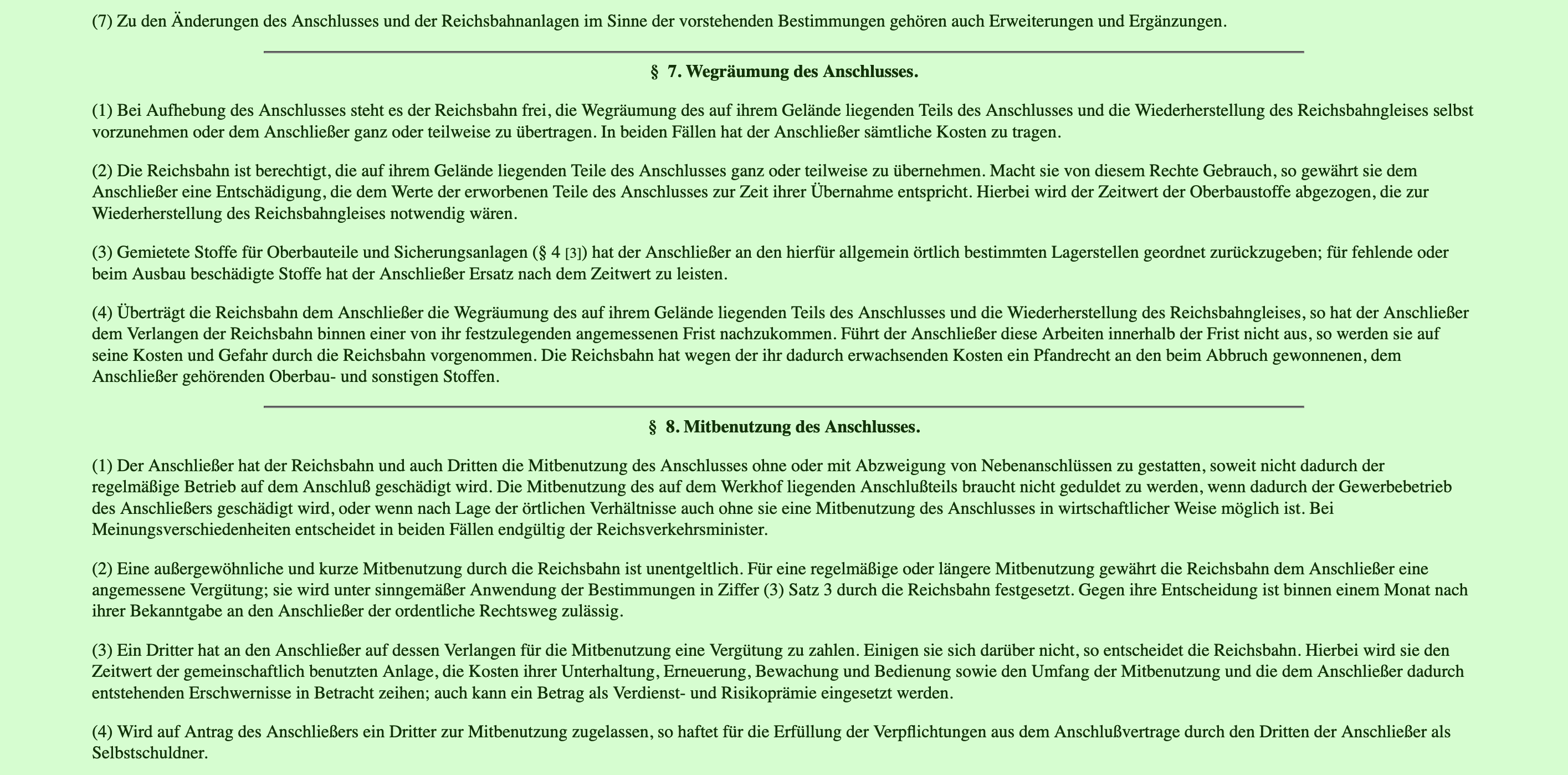 (7) Zu den Änderungen des Anschlusses und der Reichsbahnanlagen im Sinne der vorstehenden Bestimmungen gehören auch Erweiterungen und Ergänzungen.

§ 7. Wegräumung des Anschlusses.

(1) Bei Aufhebung des Anschlusses steht es der Reichsbahn frei, die Wegräumung des auf ihrem Gelände liegenden Teils des Anschlusses und die Wiederherstellung des Reichsbahngleises selbst vorzunehmen oder dem Anschließer ganz oder teilweise zu übertragen. In beiden Fällen hat der Anschließer sämtliche Kosten zu tragen.

(2) Die Reichsbahn ist berechtigt, die auf ihrem Gelände liegenden Teile des Anschlusses ganz oder teilweise zu übernehmen. Macht sie von diesem Rechte Gebrauch, so gewährt sie dem Anschließer eine Entschädigung, die dem Werte der erworbenen Teile des Anschlusses zur Zeit ihrer Übernahme entspricht. Hierbei wird der Zeitwert der Oberbaustoffe abgezogen, die zur Wiederherstellung des Reichsbahngleises notwendig wären.

(3) Gemietete Stoffe für Oberbauteile und Sicherungsanlagen (§ 4 [3]) hat der Anschließer an den hierfür allgemein örtlich bestimmten Lagerstellen geordnet zurückzugeben; für fehlende oder beim Ausbau beschädigte Stoffe hat der Anschließer Ersatz nach dem Zeitwert zu leisten.

(4) Überträgt die Reichsbahn dem Anschließer die Wegräumung des auf ihrem Gelände liegenden Teils des Anschlusses und die Wiederherstellung des Reichsbahngleises, so hat der Anschließer dem Verlangen der Reichsbahn binnen einer von ihr festzulegenden angemessenen Frist nachzukommen. Führt der Anschließer diese Arbeiten innerhalb der Frist nicht aus, so werden sie auf seine Kosten und Gefahr durch die Reichsbahn vorgenommen. Die Reichsbahn hat wegen der ihr dadurch erwachsenden Kosten ein Pfandrecht an den beim Abbruch gewonnenen, dem Anschließer gehörenden Oberbau- und sonstigen Stoffen.

§ 8. Mitbenutzung des Anschlusses.

(1) Der Anschließer hat der Reichsbahn und auch Dritten die Mitbenutzung des Anschlusses ohne oder mit Abzweigung von Nebenanschlüssen zu gestatten, soweit nicht dadurch der regelmäßige Betrieb auf dem Anschluß geschädigt wird. Die Mitbenutzung des auf dem Werkhof liegenden Anschlußteils braucht nicht geduldet zu werden, wenn dadurch der Gewerbebetrieb des Anschließers geschädigt wird, oder wenn nach Lage der örtlichen Verhältnisse auch ohne sie eine Mitbenutzung des Anschlusses in wirtschaftlicher Weise möglich ist. Bei Meinungsverschiedenheiten entscheidet in beiden Fällen endgültig der Reichsverkehrsminister.

(2) Eine außergewöhnliche und kurze Mitbenutzung durch die Reichsbahn ist unentgeltlich. Für eine regelmäßige oder längere Mitbenutzung gewährt die Reichsbahn dem Anschließer eine angemessene Vergütung; sie wird unter sinngemäßer Anwendung der Bestimmungen in Ziffer (3) Satz 3 durch die Reichsbahn festgesetzt. Gegen ihre Entscheidung ist binnen einem Monat nach ihrer Bekanntgabe an den Anschließer der ordentliche Rechtsweg zulässig.

(3) Ein Dritter hat an den Anschließer auf dessen Verlangen für die Mitbenutzung eine Vergütung zu zahlen. Einigen sie sich darüber nicht, so entscheidet die Reichsbahn. Hierbei wird sie den Zeitwert der gemeinschaftlich benutzten Anlage, die Kosten ihrer Unterhaltung, Erneuerung, Bewachung und Bedienung sowie den Umfang der Mitbenutzung und die dem Anschließer dadurch entstehenden Erschwernisse in Betracht zeihen; auch kann ein Betrag als Verdienst- und Risikoprämie eingesetzt werden.

(4) Wird auf Antrag des Anschließers ein Dritter zur Mitbenutzung zugelassen, so haftet für die Erfüllung der Verpflichtungen aus dem Anschlußvertrage durch den Dritten der Anschließer als Selbstschuldner.